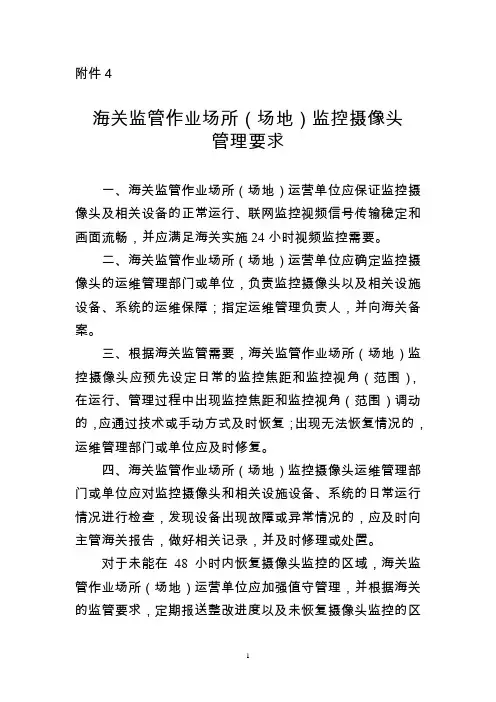 附件 4

海关监管作业场所（场地）监控摄像头管理要求

一、海关监管作业场所（场地）运营单位应保证监控摄像头及相关设备的正常运行、联网监控视频信号传输稳定和画面流畅，并应满足海关实施 24 小时视频监控需要。

二、海关监管作业场所（场地）运营单位应确定监控摄像头的运维管理部门或单位，负责监控摄像头以及相关设施设备、系统的运维保障；指定运维管理负责人，并向海关备案。

三、根据海关监管需要，海关监管作业场所（场地）监控摄像头应预先设定日常的监控焦距和监控视角（范围），在运行、管理过程中出现监控焦距和监控视角（范围）调动的，应通过技术或手动方式及时恢复；出现无法恢复情况的，运维管理部门或单位应及时修复。

四、海关监管作业场所（场地）监控摄像头运维管理部门或单位应对监控摄像头和相关设施设备、系统的日常运行情况进行检查，发现设备出现故障或异常情况的，应及时向主管海关报告，做好相关记录，并及时修理或处置。

对于未能在 48 小时内恢复摄像头监控的区域，海关监管作业场所（场地）运营单位应加强值守管理，并根据海关的监管要求，定期报送整改进度以及未恢复摄像头监控的区

1